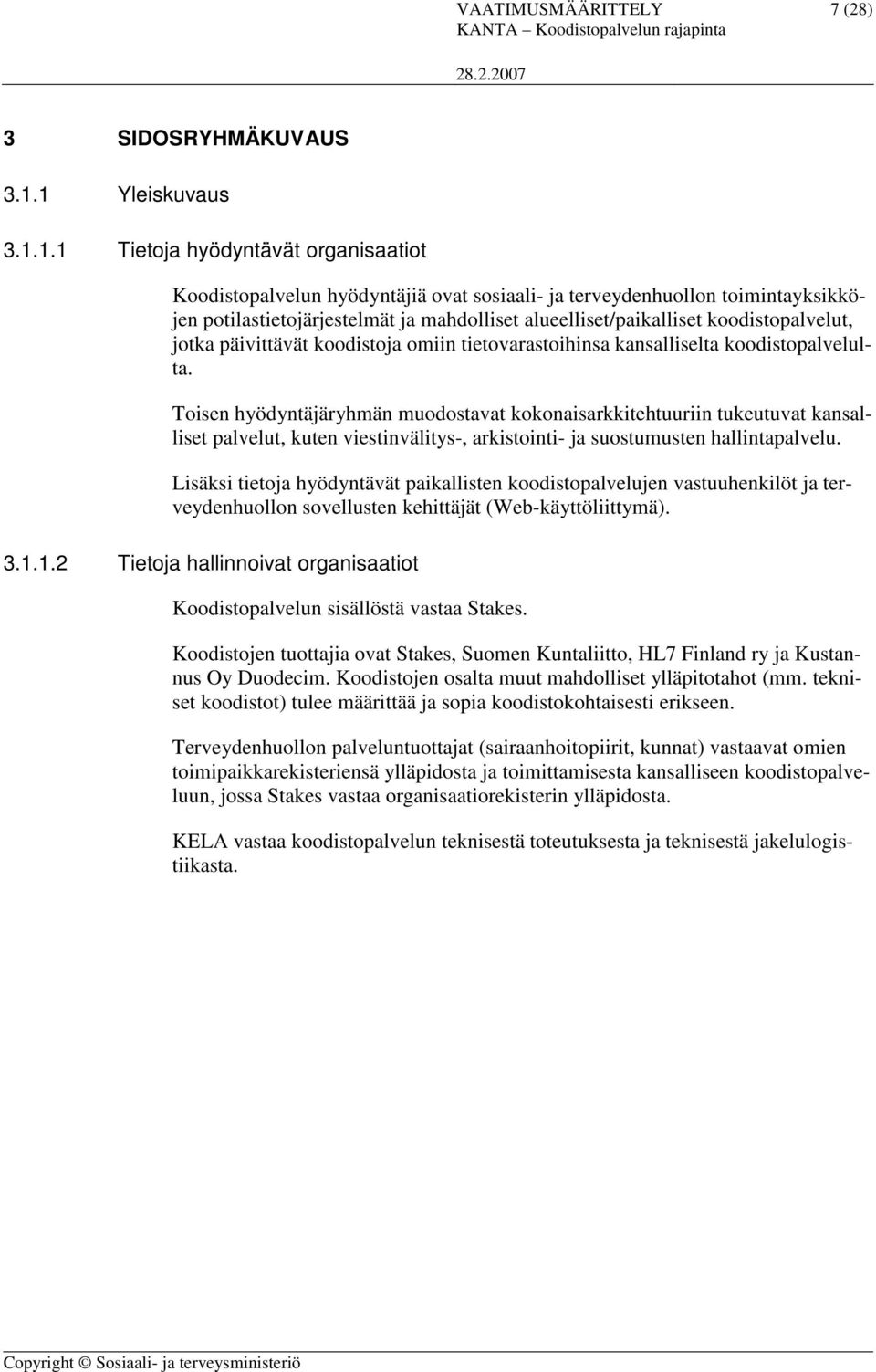 VAATIMUSMÄÄRITTELY 7 (28)
KANTA – Koodistopalvelun rajapinta
28.2.2007

3 SIDOSRYHMÄKUVAUS

3.1.1 Yleiskuvaus

3.1.1.1 Tietoja hyödyntävät organisaatiot

Koodistopalvelun hyödyntäjiä ovat sosiaali- ja terveydenhuollon toimintayksikköjen potilastietojärjestelmät ja mahdolliset alueelliset/paikalliset koodistopalvelut, jotka päivittävät koodistoja omiin tietovarastoihinsa kansalliselta koodistopalvelulta.

Toisen hyödyntäjäryhmän muodostavat kokonaisarkkitehtuuriin tukeutuvat kansalliset palvelut, kuten viestinvälitys-, arkistointi- ja suostumusten hallintapalvelu.

Lisäksi tietoja hyödyntävät paikallisten koodistopalvelujen vastuuhenkilöt ja terveydenhuollon sovellusten kehittäjät (Web-käyttöliittymä).

3.1.1.2 Tietoja hallinnoivat organisaatiot

Koodistopalvelun sisällöstä vastaa Stakes.

Koodistojen tuottajia ovat Stakes, Suomen Kuntaliitto, HL7 Finland ry ja Kustannus Oy Duodecim. Koodistojen osalta muut mahdolliset ylläpitotahot (mm. tekniset koodistot) tulee määrittää ja sopia koodistokohtaisesti erikseen.

Terveydenhuollon palveluntuottajat (sairaanhoitopiirit, kunnat) vastaavat omien toimipaikkarekisteriensä ylläpidosta ja toimittamisesta kansalliseen koodistopalveluun, jossa Stakes vastaa organisaatiorekisterin ylläpidosta.

KELA vastaa koodistopalvelun teknisestä toteutuksesta ja teknisestä jakelulogistiikasta.

Copyright © Sosiaali- ja terveysministeriö